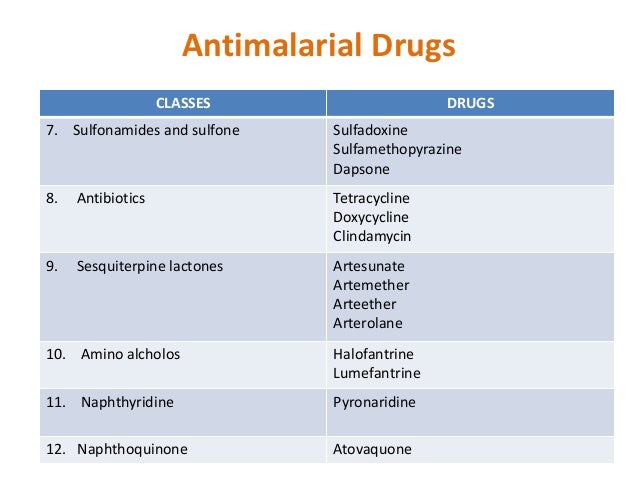 Antimalarial Drugs

| CLASSES | DRUGS |
|---|---|
| 7. Sulfonamides and sulfone | Sulfadoxine Sulfamethopyrazine Dapsone |
| 8. Antibiotics | Tetracycline Doxycycline Clindamycin |
| 9. Sesquiterpine lactones | Artesunate Artemether Arteether Arterolane |
| 10. Amino alcholos | Halofantrine Lumefantrine |
| 11. Naphthyridine | Pyronaridine |
| 12. Naphthoquinone | Atovaquone |